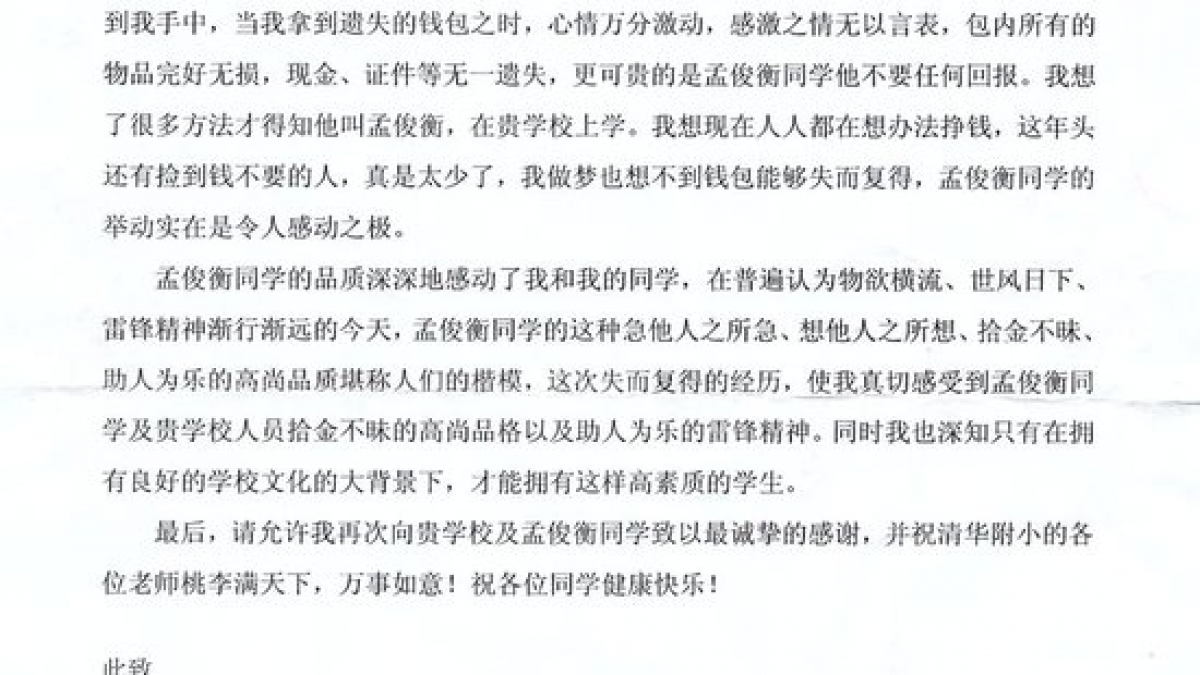 到我手中，当我拿到遗失的钱包之时，心情万分激动，感激之情无以言表，包内所有的物品完好无损，现金、证件等无一遗失，更可贵的是孟俊衡同学他不要任何回报。我想了很多方法才得知他叫孟俊衡，在贵学校上学。我想现在人人都在想办法挣钱，这年头还有捡到钱不要的人，真是太少了，我做梦也想不到钱包能够失而复得，孟俊衡同学的举动实在是令人感动之极。

孟俊衡同学的品质深深地感动了我和我的同学，在普遍认为物欲横流、世风日下、雷锋精神渐行渐远的今天，孟俊衡同学的这种急他人之所急、想他人之所想、拾金不昧、助人为乐的高尚品质堪称人们的楷模，这次失而复得的经历，使我真切感受到孟俊衡同学及贵学校人员拾金不昧的高尚品格以及助人为乐的雷锋精神。同时我也深知只有在拥有良好的学校文化的大背景下，才能拥有这样高素质的学生。

最后，请允许我再次向贵学校及孟俊衡同学致以最诚挚的感谢，并祝清华附小的各位老师桃李满天下，万事如意！祝各位同学健康快乐！

此致